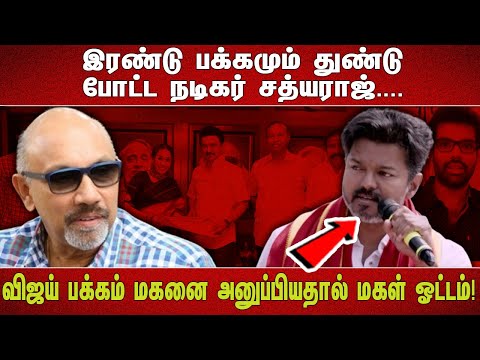 இரண்டு பக்கமும் துண்டு
போட்ட நடிகர் சத்யராஜ்....

விஜய் பக்கம் மகனை அனுப்பியதால் மகள் ஓட்டம்!